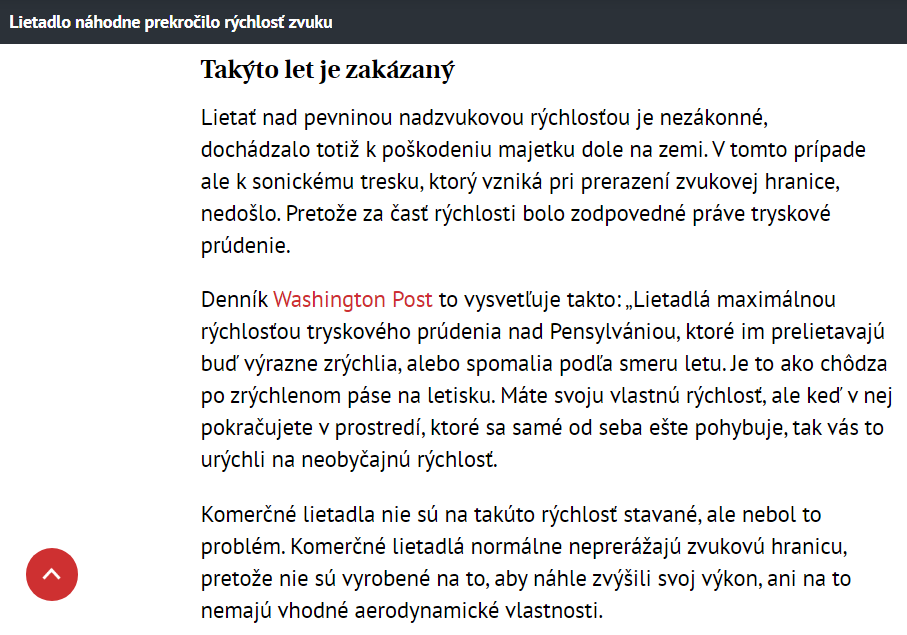 Lietadlo náhodne prekročilo rýchlosť zvuku

Takýto let je zakázaný

Lietať nad pevninou nadzvukovou rýchlosťou je nezákonné, dochádzalo totiž k poškodeniu majetku dole na zemi. V tomto prípade ale k sonickému tresku, ktorý vzniká pri prerazení zvukovej hranice, nedošlo. Pretože za časť rýchlosti bolo zodpovedné práve tryskové prúdenie.

Denník Washington Post to vysvetľuje takto: „Lietadlá maximálnou rýchlosťou tryskového prúdenia nad Pensylvániou, ktoré im prelietavajú buď výrazne zrýchlia, alebo spomalia podľa smeru letu. Je to ako chôdza po zrýchlenom páse na letisku. Máte svoju vlastnú rýchlosť, ale keď v nej pokračujete v prostredí, ktoré sa samé od seba ešte pohybuje, tak vás to urýchli na neobyčajnú rýchlosť.

Komerčné lietadla nie sú na takúto rýchlosť stavané, ale nebol to problém. Komerčné lietadlá normálne neprerážajú zvukovú hranicu, pretože nie sú vyrobené na to, aby náhle zvýšili svoj výkon, ani na to nemajú vhodné aerodynamické vlastnosti.